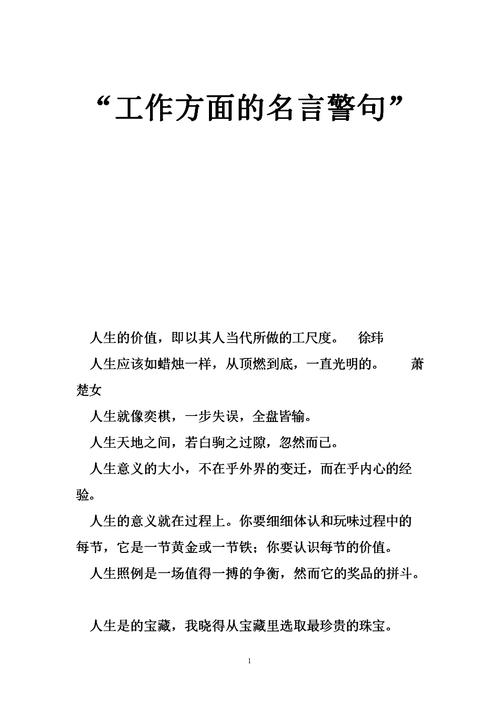 “工作方面的名言警句”

人生的价值，即以其人当代所做的工尺度。 徐玮

人生应该如蜡烛一样，从顶燃到底，一直光明的。 萧楚女

人生就像奕棋，一步失误，全盘皆输。

人生天地之间，若白驹之过隙，忽然而已。

人生意义的大小，不在乎外界的变迁，而在乎内心的经验。

人生的意义就在过程上。你要细细体认和玩味过程中的每节，它是一节黄金或一节铁；你要认识每节的价值。

人生照例是一场值得一搏的争衡，然而它的奖品的拼斗。

人生是的宝藏，我晓得从宝藏里选取最珍贵的珠宝。

1